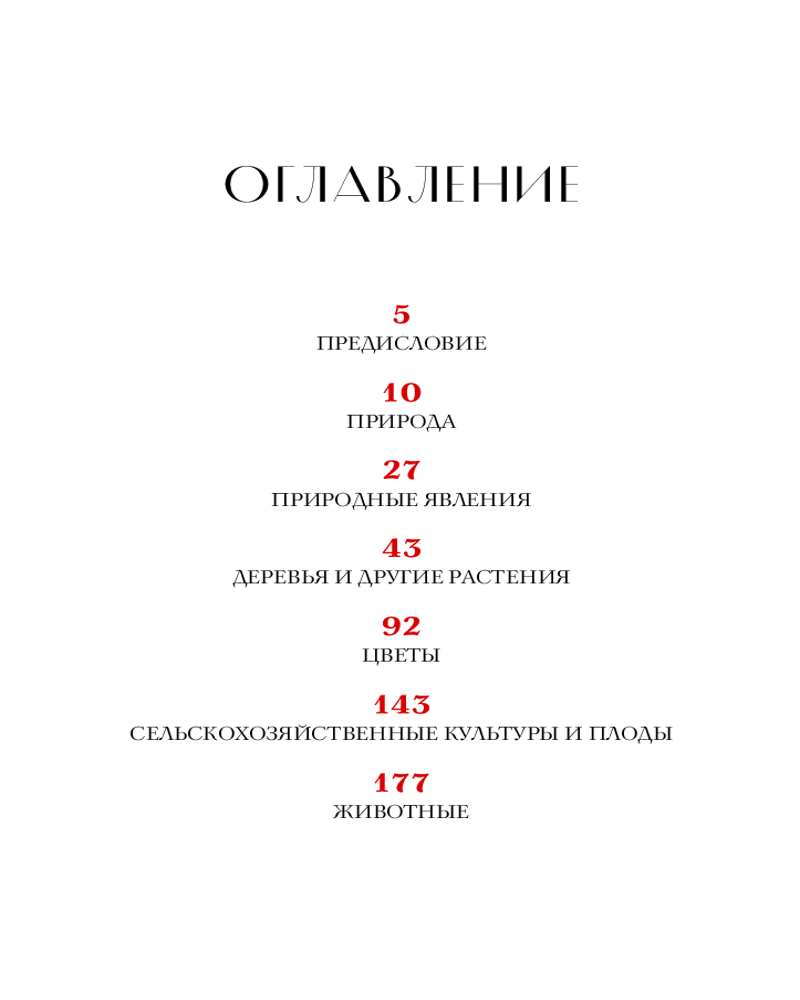 ОГЛАВЛЕНИЕ

5
ПРЕДИСЛОВИЕ

10
ПРИРОДА

27
ПРИРОДНЫЕ ЯВЛЕНИЯ

43
ДЕРЕВЬЯ И ДРУГИЕ РАСТЕНИЯ

92
ЦВЕТЫ

143
СЕЛЬСКОХОЗЯЙСТВЕННЫЕ КУЛЬТУРЫ И ПЛОДЫ

177
ЖИВОТНЫЕ